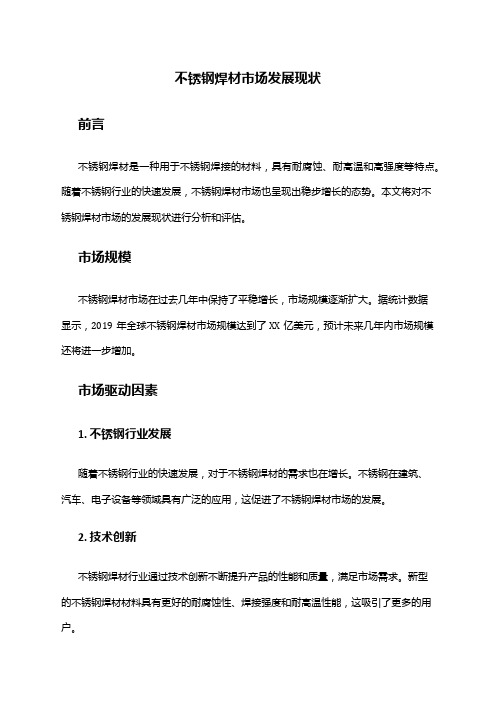 不锈钢焊材市场发展现状

前言

不锈钢焊材是一种用于不锈钢焊接的材料，具有耐腐蚀、耐高温和高强度等特点。随着不锈钢行业的快速发展，不锈钢焊材市场也呈现出稳步增长的态势。本文将对不锈钢焊材市场的发展现状进行分析和评估。

市场规模

不锈钢焊材市场在过去几年中保持了平稳增长，市场规模逐渐扩大。据统计数据显示，2019 年全球不锈钢焊材市场规模达到了 XX 亿美元，预计未来几年内市场规模还将进一步增加。

市场驱动因素

1. 不锈钢行业发展

随着不锈钢行业的快速发展，对于不锈钢焊材的需求也在增长。不锈钢在建筑、汽车、电子设备等领域具有广泛的应用，这促进了不锈钢焊材市场的发展。

2. 技术创新

不锈钢焊材行业通过技术创新不断提升产品的性能和质量，满足市场需求。新型的不锈钢焊材材料具有更好的耐腐蚀性、焊接强度和耐高温性能，这吸引了更多的用户。